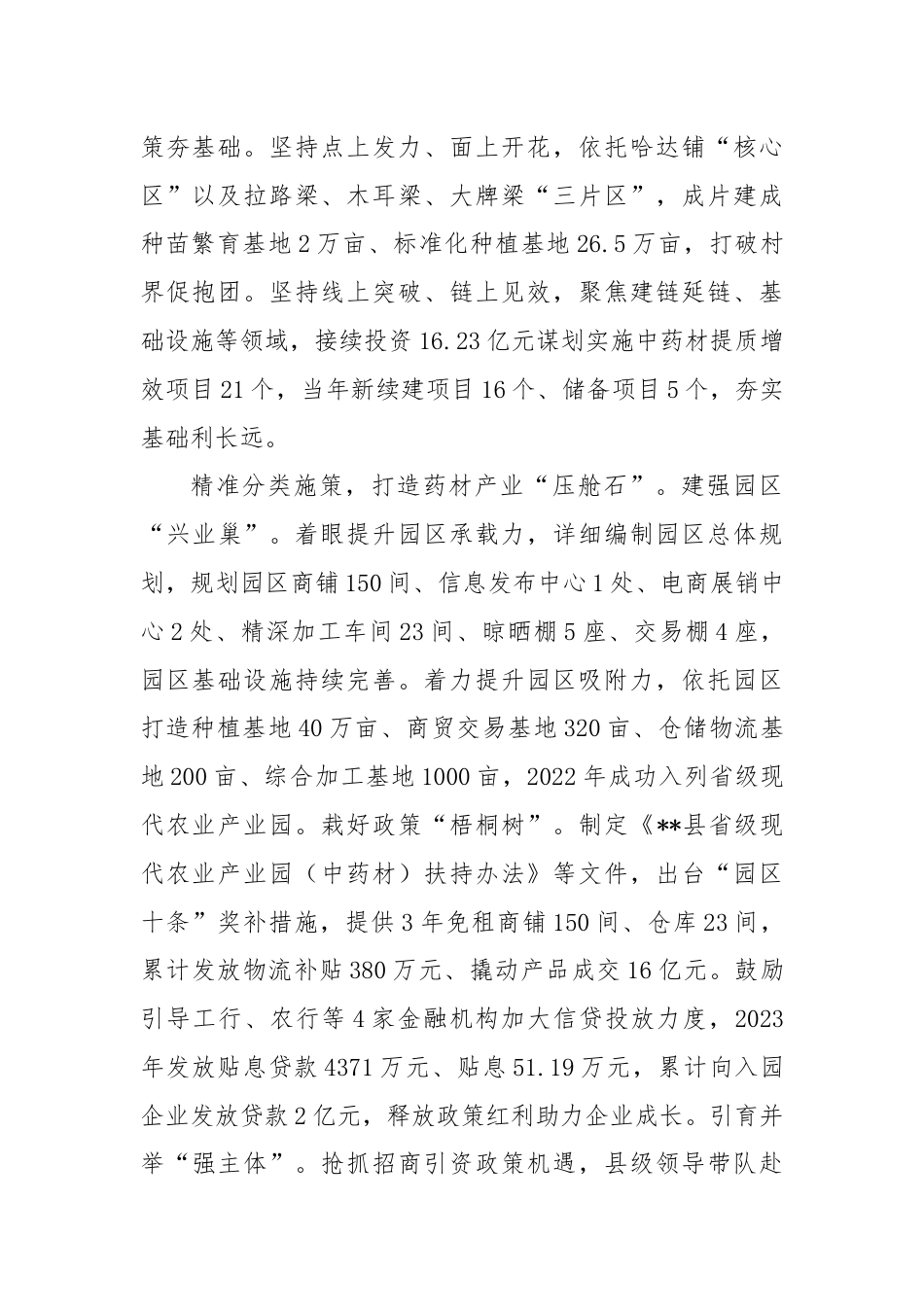 策夯基础。坚持点上发力、面上开花，依托哈达铺“核心区”以及拉路梁、木耳梁、大牌梁“三片区”，成片建成种苗繁育基地2万亩、标准化种植基地26.5万亩，打破村界促抱团。坚持线上突破、链上见效，聚焦建链延链、基础设施等领域，接续投资16.23亿元谋划实施中药材提质增效项目21个，当年新续建项目16个、储备项目5个，夯实基础利长远。

精准分类施策，打造药材产业“压舱石”。建强园区“兴业巢”。着眼提升园区承载力，详细编制园区总体规划，规划园区商铺150间、信息发布中心1处、电商展销中心2处、精深加工车间23间、晾晒棚5座、交易棚4座，园区基础设施持续完善。着力提升园区吸附力，依托园区打造种植基地40万亩、商贸交易基地320亩、仓储物流基地200亩、综合加工基地1000亩，2022年成功入列省级现代农业产业园。栽好政策“梧桐树”。制定《**县省级现代农业产业园（中药材）扶持办法》等文件，出台“园区十条”奖补措施，提供3年免租商铺150间、仓库23间，累计发放物流补贴380万元、撬动产品成交16亿元。鼓励引导工行、农行等4家金融机构加大信贷投放力度，2023年发放贴息贷款4371万元、贴息51.19万元，累计向入园企业发放贷款2亿元，释放政策红利助力企业成长。引育并举“强主体”。抢抓招商引资政策机遇，县级领导带队赴